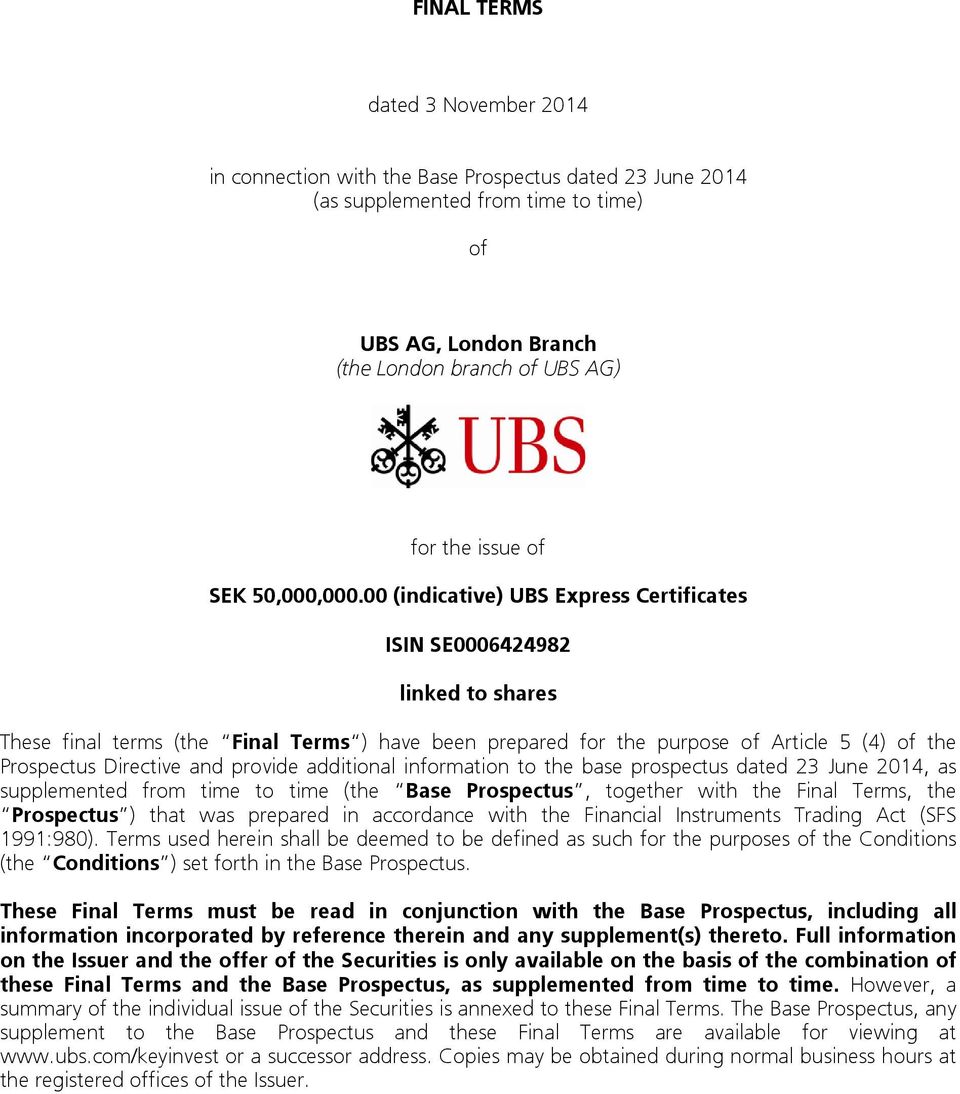 FINAL TERMS

dated 3 November 2014

in connection with the Base Prospectus dated 23 June 2014
(as supplemented from time to time)

of

UBS AG, London Branch
(the London branch of UBS AG)

UBS

for the issue of

SEK 50,000,000.00 (indicative) UBS Express Certificates

ISIN SE0006424982

linked to shares

These final terms (the "Final Terms") have been prepared for the purpose of Article 5 (4) of the Prospectus Directive and provide additional information to the base prospectus dated 23 June 2014, as supplemented from time to time (the "Base Prospectus", together with the Final Terms, the "Prospectus") that was prepared in accordance with the Financial Instruments Trading Act (SFS 1991:980). Terms used herein shall be deemed to be defined as such for the purposes of the Conditions (the "Conditions") set forth in the Base Prospectus.

These Final Terms must be read in conjunction with the Base Prospectus, including all information incorporated by reference therein and any supplement(s) thereto. Full information on the Issuer and the offer of the Securities is only available on the basis of the combination of these Final Terms and the Base Prospectus, as supplemented from time to time. However, a summary of the individual issue of the Securities is annexed to these Final Terms. The Base Prospectus, any supplement to the Base Prospectus and these Final Terms are available for viewing at www.ubs.com/keyinvest or a successor address. Copies may be obtained during normal business hours at the registered offices of the Issuer.